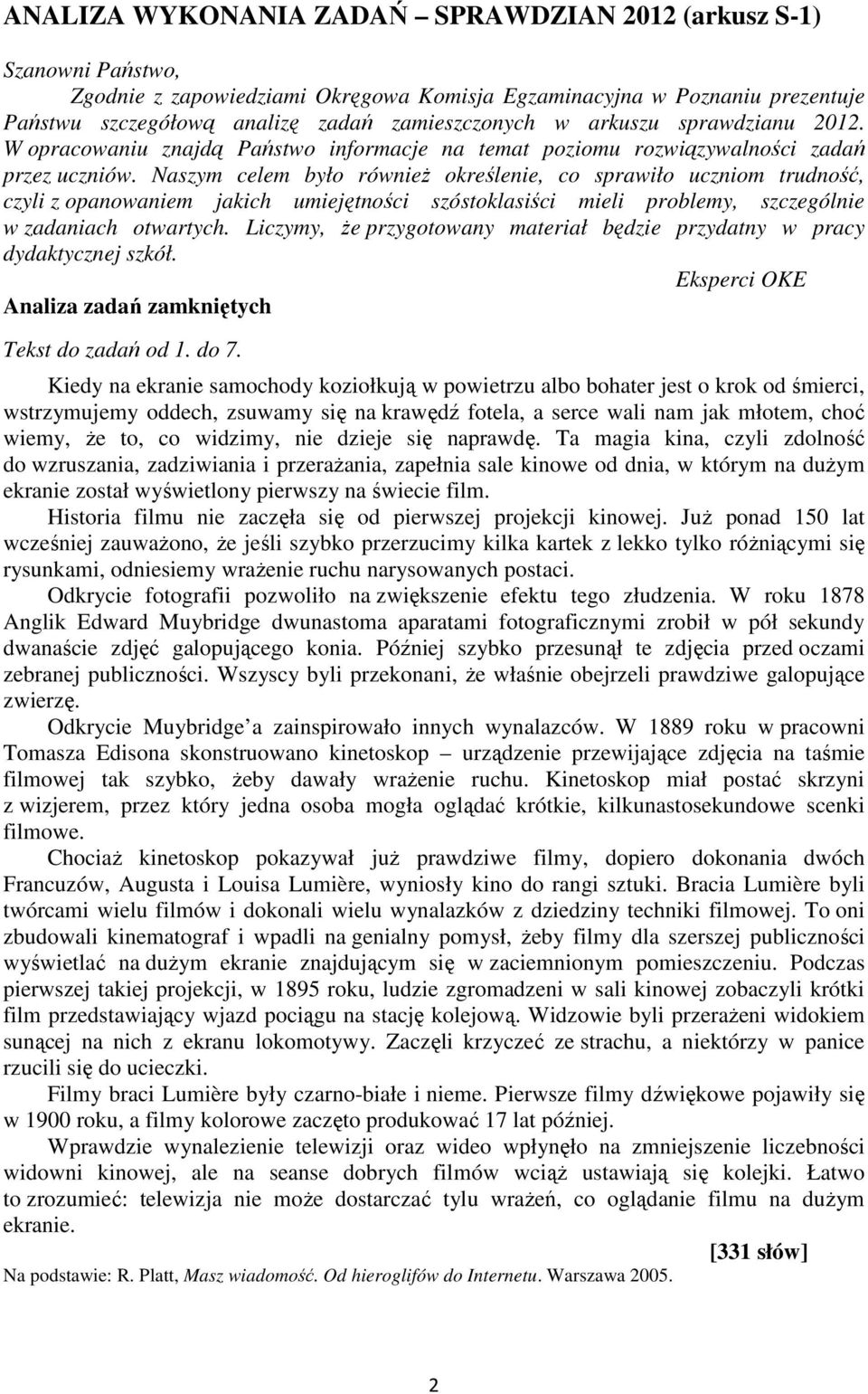 ANALIZA WYKONANIA ZADAŃ – SPRAWDZIAN 2012 (arkusz S-1)

Szanowni Państwo,

Zgodnie z zapowiedziami Okręgowa Komisja Egzaminacyjna w Poznaniu prezentuje Państwu szczegółową analizę zadań zamieszczonych w arkuszu sprawdzianu 2012. W opracowaniu znajdą Państwo informacje na temat poziomu rozwiązywalności zadań przez uczniów. Naszym celem było również określenie, co sprawiło uczniom trudność, czyli z opanowaniem jakich umiejętności szóstoklasiści mieli problemy, szczególnie w zadaniach otwartych. Liczymy, że przygotowany materiał będzie przydatny w pracy dydaktycznej szkół.

Eksperci OKE

Analiza zadań zamkniętych

Tekst do zadań od 1. do 7.

Kiedy na ekranie samochody koziołkują w powietrzu albo bohater jest o krok od śmierci, wstrzymujemy oddech, zsuwamy się na krawędź fotela, a serce wali nam jak młotem, choć wiemy, że to, co widzimy, nie dzieje się naprawdę. Ta magia kina, czyli zdolność do wzruszania, zadziwiania i przerażania, zapełnia sale kinowe od dnia, w którym na dużym ekranie został wyświetlony pierwszy na świecie film.

Historia filmu nie zaczęła się od pierwszej projekcji kinowej. Już ponad 150 lat wcześniej zauważono, że jeśli szybko przerzucimy kilka kartek z lekko tylko różniącymi się rysunkami, odniesiemy wrażenie ruchu narysowanych postaci.

Odkrycie fotografii pozwoliło na zwiększenie efektu tego złudzenia. W roku 1878 Anglik Edward Muybridge dwunastoma aparatami fotograficznymi zrobił w pół sekundy dwanaście zdjęć galopującego konia. Później szybko przesunął te zdjęcia przed oczami zebranej publiczności. Wszyscy byli przekonani, że właśnie obejrzeli prawdziwe galopujące zwierzę.

Odkrycie Muybridge’a zainspirowało innych wynalazców. W 1889 roku w pracowni Tomasza Edisona skonstruowano kinetoskop – urządzenie przewijające zdjęcia na taśmie filmowej tak szybko, żeby dawały wrażenie ruchu. Kinetoskop miał postać skrzyni z wizjerem, przez który jedna osoba mogła oglądać krótkie, kilkunastosekundowe scenki filmowe.

Chociaż kinetoskop pokazywał już prawdziwe filmy, dopiero dokonania dwóch Francuzów, Augusta i Louisa Lumière, wyniosły kino do rangi sztuki. Bracia Lumière byli twórcami wielu filmów i dokonali wielu wynalazków z dziedziny techniki filmowej. To oni zbudowali kinematograf i wpadli na genialny pomysł, żeby filmy dla szerszej publiczności wyświetlać na dużym ekranie znajdującym się w zaciemnionym pomieszczeniu. Podczas pierwszej takiej projekcji, w 1895 roku, ludzie zgromadzeni w sali kinowej zobaczyli krótki film przedstawiający wjazd pociągu na stację kolejową. Widzowie byli przerażeni widokiem sunącej na nich z ekranu lokomotywy. Zaczęli krzyczeć ze strachu, a niektórzy w panice rzucili się do ucieczki.

Filmy braci Lumière były czarno-białe i nieme. Pierwsze filmy dźwiękowe pojawiły się w 1900 roku, a filmy kolorowe zaczęto produkować 17 lat później.

Wprawdzie wynalezienie telewizji oraz wideo wpłynęło na zmniejszenie liczebności widowni kinowej, ale na seanse dobrych filmów wciąż ustawiają się kolejki. Łatwo to zrozumieć: telewizja nie może dostarczać tylu wrażeń, co oglądanie filmu na dużym ekranie.

[331 słów]

Na podstawie: R. Platt, Masz wiadomość. Od hieroglifów do Internetu. Warszawa 2005.

2